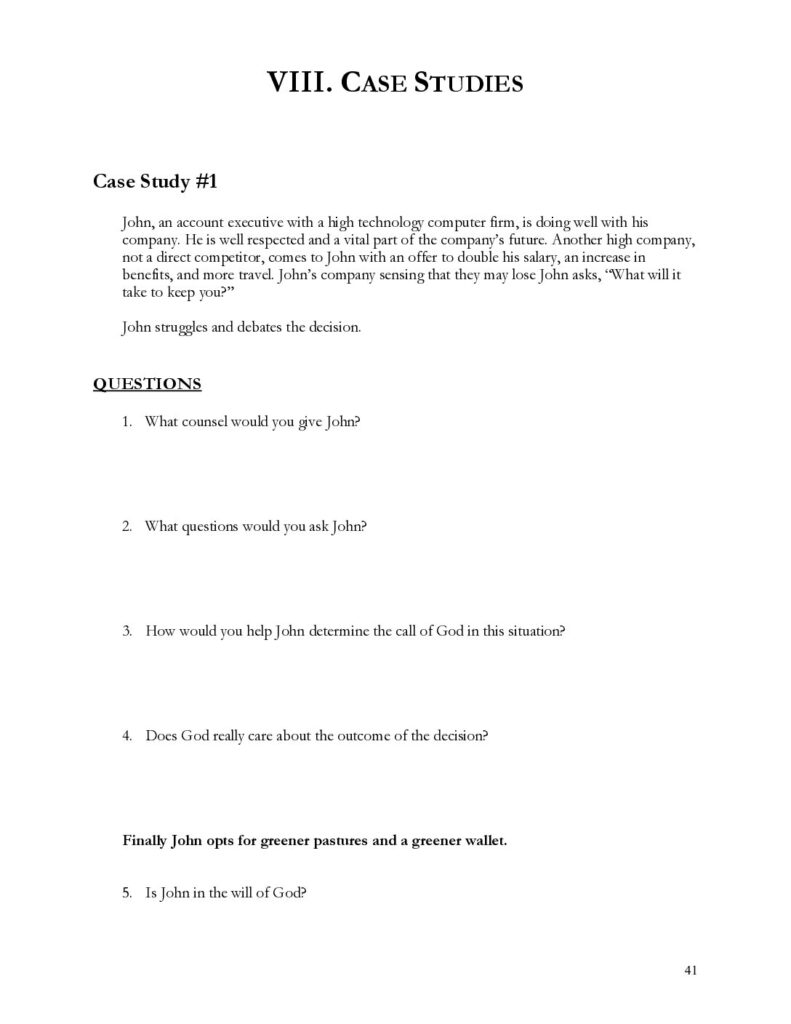 VIII. CASE STUDIES

Case Study #1

John, an account executive with a high technology computer firm, is doing well with his company. He is well respected and a vital part of the company's future. Another high company, not a direct competitor, comes to John with an offer to double his salary, an increase in benefits, and more travel. John's company sensing that they may lose John asks, "What will it take to keep you?"

John struggles and debates the decision.

QUESTIONS

1. What counsel would you give John?

2. What questions would you ask John?

3. How would you help John determine the call of God in this situation?

4. Does God really care about the outcome of the decision?

Finally John opts for greener pastures and a greener wallet.

5. Is John in the will of God?

41